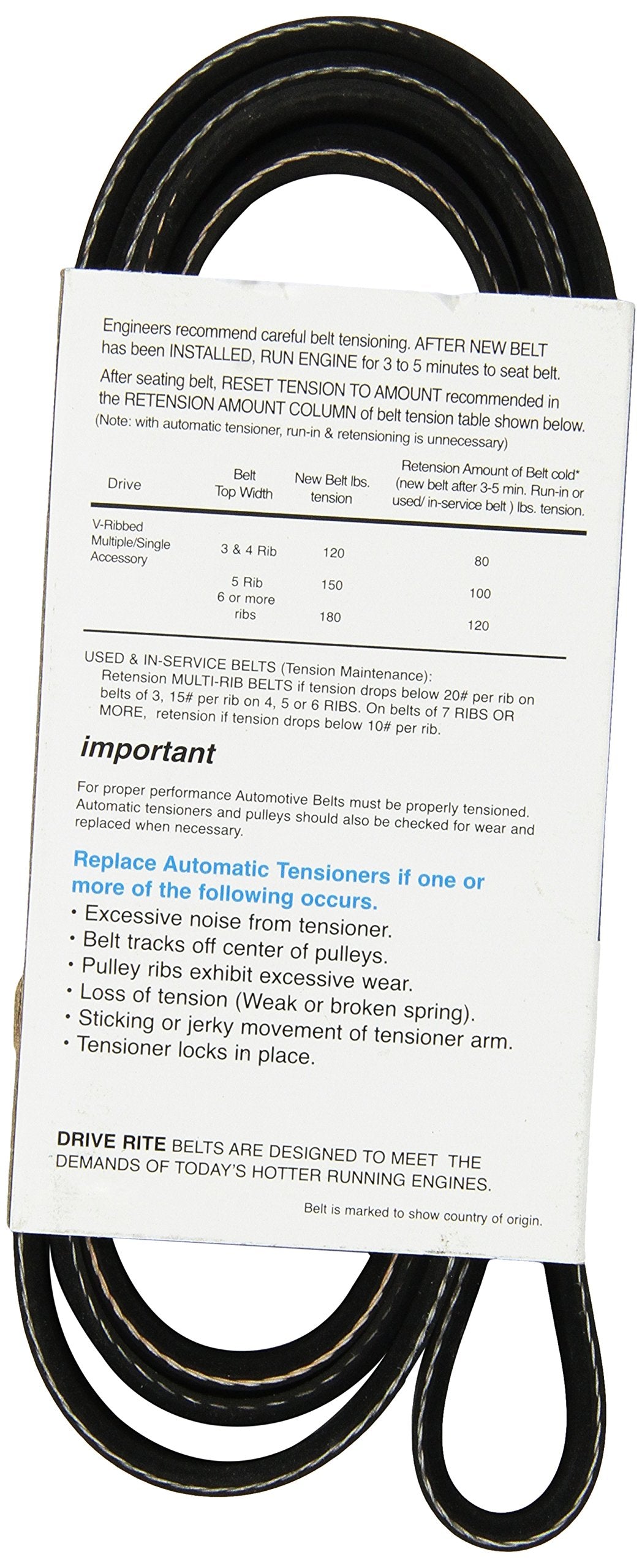 Engineers recommend careful belt tensioning. AFTER NEW BELT has been INSTALLED, RUN ENGINE for 3 to 5 minutes to seat belt.

After seating belt, RESET TENSION TO AMOUNT recommended in the RETENSION AMOUNT COLUMN of belt tension table shown below. (Note: with automatic tensioner, run-in & retensioning is unnecessary)

| Drive | Belt Top Width | New Belt lbs. tension | Retension Amount of Belt cold* (new belt after 3-5 min. Run-in or used/ in-service belt ) lbs. tension. |
|---|---|---|---|
| V-Ribbed Multiple/Single Accessory | 3 & 4 Rib | 120 | 80 |
| | 5 Rib | 150 | 100 |
| | 6 or more ribs | 180 | 120 |

USED & IN-SERVICE BELTS (Tension Maintenance):
Retension MULTI-RIB BELTS if tension drops below 20# per rib on belts of 3, 15# per rib on 4, 5 or 6 RIBS. On belts of 7 RIBS OR MORE, retension if tension drops below 10# per rib.

important

For proper performance Automotive Belts must be properly tensioned. Automatic tensioners and pulleys should also be checked for wear and replaced when necessary.

Replace Automatic Tensioners if one or more of the following occurs.
• Excessive noise from tensioner.
• Belt tracks off center of pulleys.
• Pulley ribs exhibit excessive wear.
• Loss of tension (Weak or broken spring).
• Sticking or jerky movement of tensioner arm.
• Tensioner locks in place.

DRIVE RITE BELTS ARE DESIGNED TO MEET THE DEMANDS OF TODAY'S HOTTER RUNNING ENGINES.

Belt is marked to show country of origin.